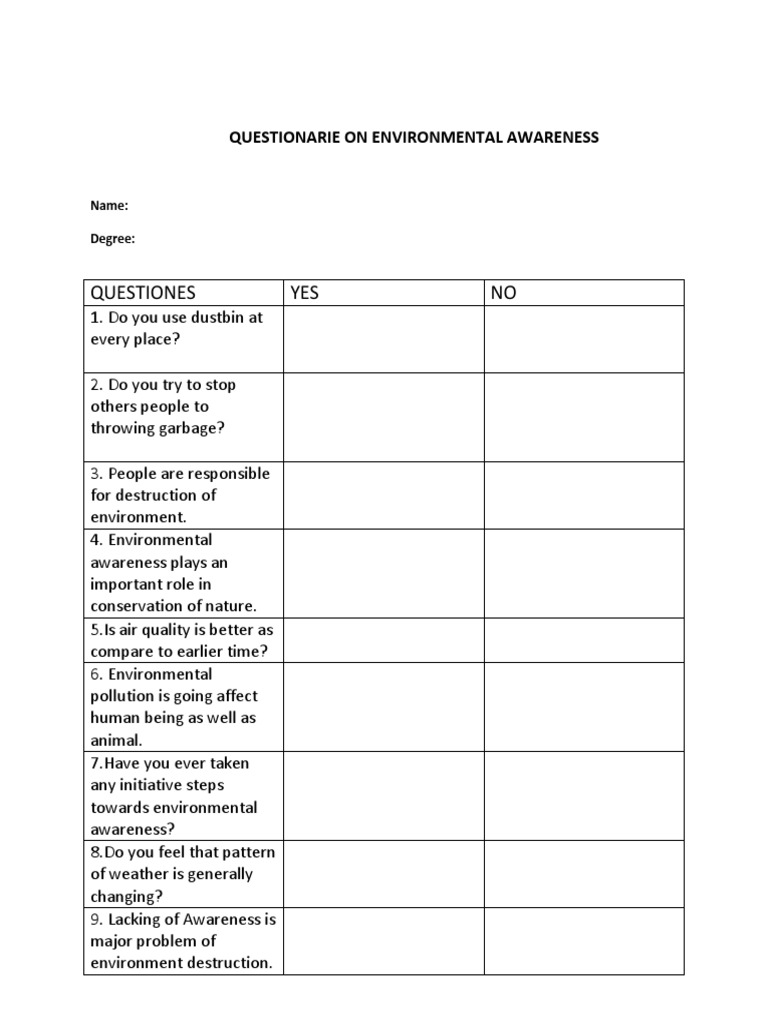 QUESTIONARIE ON ENVIRONMENTAL AWARENESS

Name:

Degree:

| QUESTIONES | YES | NO |
|---|---|---|
| 1. Do you use dustbin at every place? | | |
| 2. Do you try to stop others people to throwing garbage? | | |
| 3. People are responsible for destruction of environment. | | |
| 4. Environmental awareness plays an important role in conservation of nature. | | |
| 5.Is air quality is better as compare to earlier time? | | |
| 6. Environmental pollution is going affect human being as well as animal. | | |
| 7.Have you ever taken any initiative steps towards environmental awareness? | | |
| 8.Do you feel that pattern of weather is generally changing? | | |
| 9. Lacking of Awareness is major problem of environment destruction. | | |